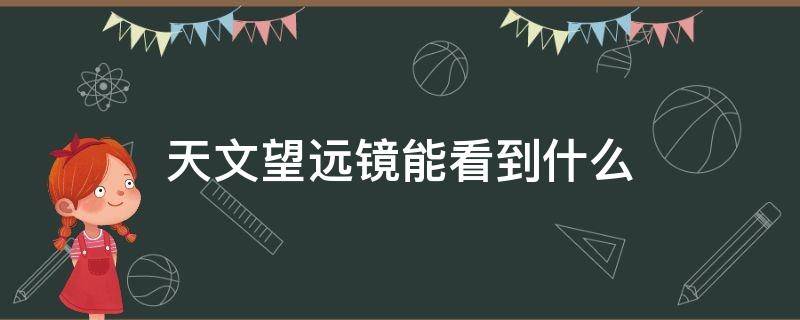 天文望远镜能看到什么